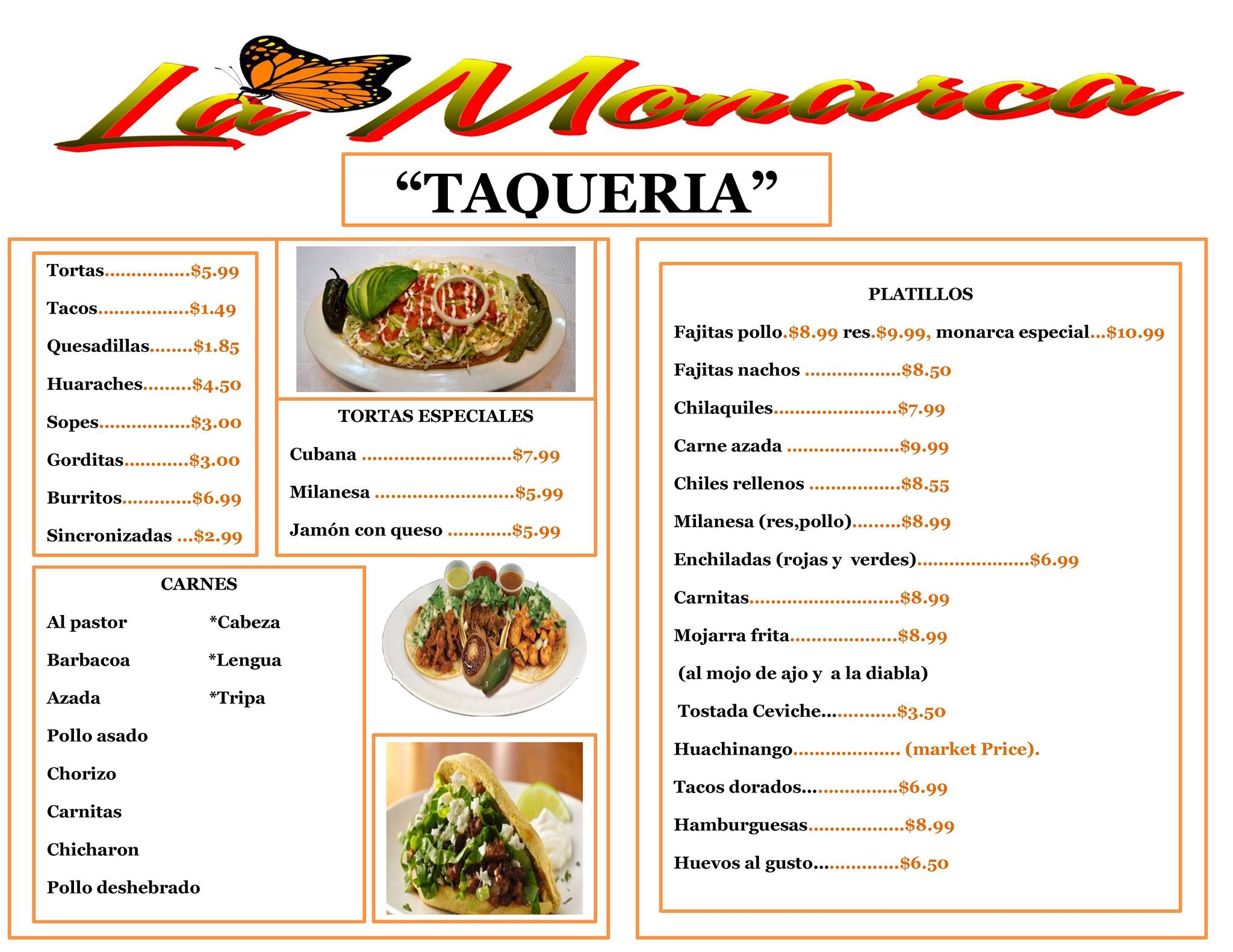 La Monarca

"TAQUERIA"

Tortas $5.99

Tacos $1.49

Quesadillas $1.85

Huaraches $4.50

Sopes $3.00

Gorditas $3.00

Burritos $6.99

Sincronizadas $2.99

TORTAS ESPECIALES

Cubana $7.99

Milanesa $5.99

Jamón con queso $5.99

CARNES

Al pastor

Barbacoa

Azada

Pollo asado

Chorizo

Carnitas

Chicharon

Pollo deshebrado

*Cabeza

*Lengua

*Tripa

PLATILLOS

Fajitas pollo.$8.99 res.$9.99, monarca especial...$10.99

Fajitas nachos $8.50

Chilaquiles $7.99

Carne azada $9.99

Chiles rellenos $8.55

Milanesa (res,pollo) $8.99

Enchiladas (rojas y verdes) $6.99

Carnitas $8.99

Mojarra frita $8.99

(al mojo de ajo y a la diabla)

Tostada Ceviche $3.50

Huachinango (market Price).

Tacos dorados $6.99

Hamburguesas $8.99

Huevos al gusto $6.50